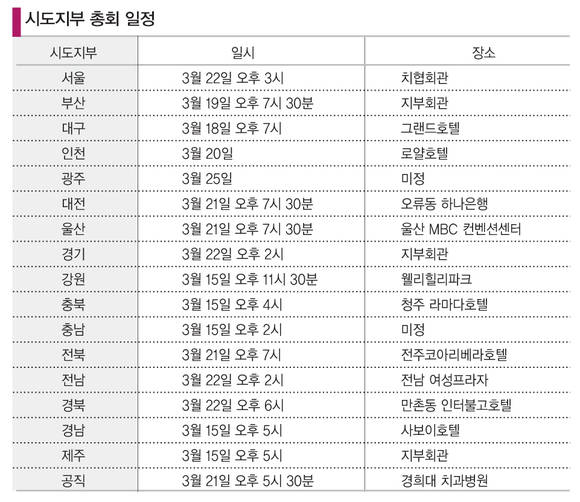 시도지부 총회 일정

| 시도지부 | 일시 | 장소 |
|---|---|---|
| 서울 | 3월 22일 오후 3시 | 치협회관 |
| 부산 | 3월 19일 오후 7시 30분 | 지부회관 |
| 대구 | 3월 18일 오후 7시 | 그랜드호텔 |
| 인천 | 3월 20일 | 로얄호텔 |
| 광주 | 3월 25일 | 미정 |
| 대전 | 3월 21일 오후 7시 30분 | 오류동 하나은행 |
| 울산 | 3월 21일 오후 7시 30분 | 울산 MBC 컨벤션센터 |
| 경기 | 3월 22일 오후 2시 | 지부회관 |
| 강원 | 3월 15일 오후 11시 30분 | 웰리힐리파크 |
| 충북 | 3월 15일 오후 4시 | 청주 라마다호텔 |
| 충남 | 3월 15일 오후 2시 | 미정 |
| 전북 | 3월 21일 오후 7시 | 전주코아리베라호텔 |
| 전남 | 3월 22일 오후 2시 | 전남 여성프라자 |
| 경북 | 3월 22일 오후 6시 | 만촌동 인터불고호텔 |
| 경남 | 3월 15일 오후 5시 | 사보이호텔 |
| 제주 | 3월 15일 오후 5시 | 지부회관 |
| 공직 | 3월 21일 오후 5시 30분 | 경희대 치과병원 |